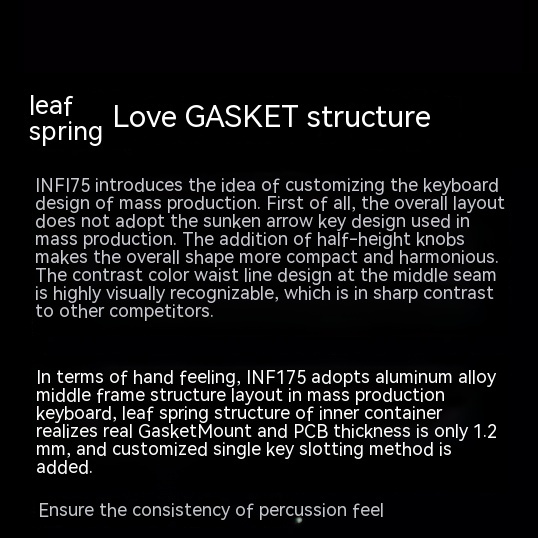 leaf spring

Love GASKET structure

INFI75 introduces the idea of customizing the keyboard design of mass production. First of all, the overall layout does not adopt the sunken arrow key design used in mass production. The addition of half-height knobs makes the overall shape more compact and harmonious. The contrast color waist line design at the middle seam is highly visually recognizable, which is in sharp contrast to other competitors.

In terms of hand feeling, INF175 adopts aluminum alloy middle frame structure layout in mass production keyboard, leaf spring structure of inner container realizes real GasketMount and PCB thickness is only 1.2 mm, and customized single key slotting method is added.

Ensure the consistency of percussion feel